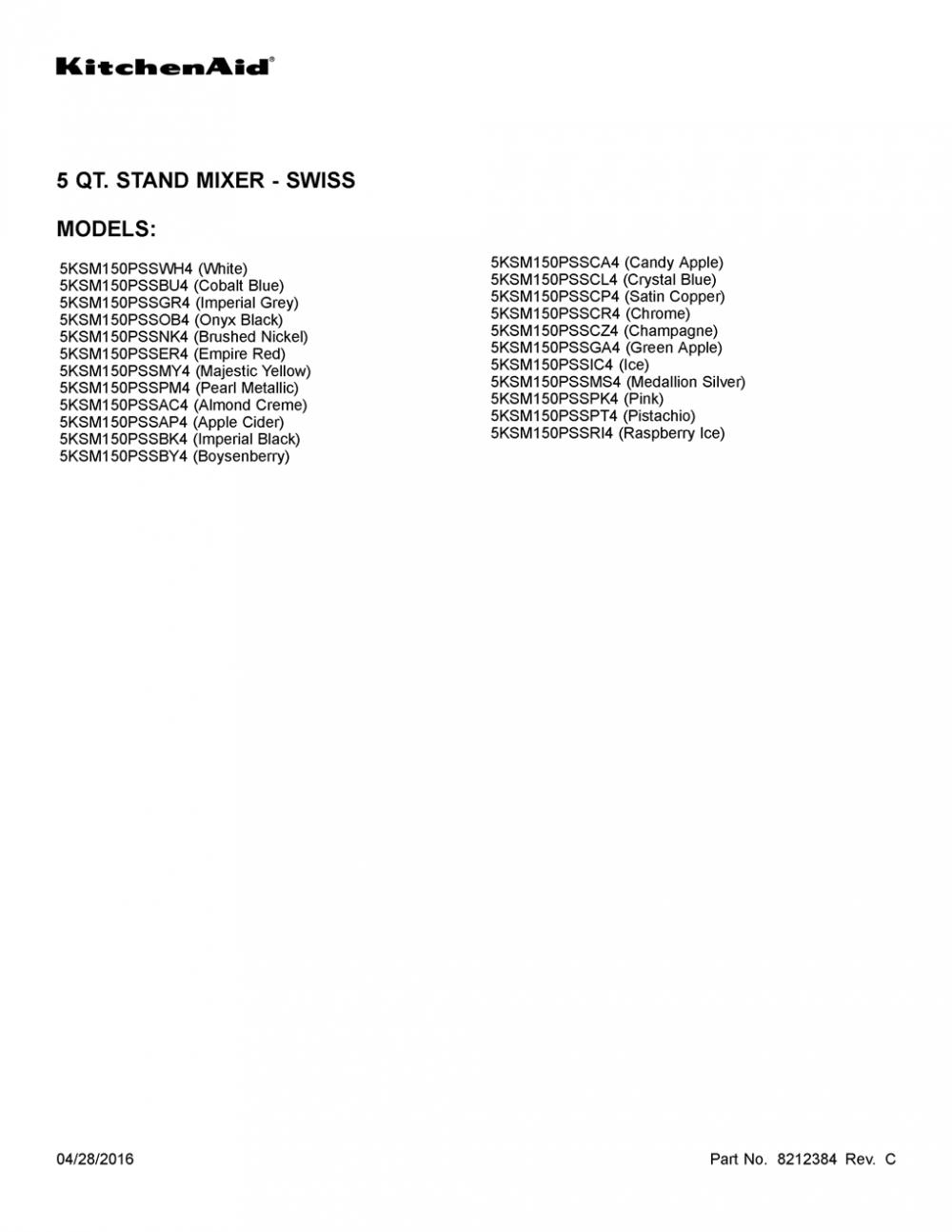 KitchenAid®

5 QT. STAND MIXER - SWISS

MODELS:

5KSM150PSSWH4 (White)
5KSM150PSSBU4 (Cobalt Blue)
5KSM150PSSGR4 (Imperial Grey)
5KSM150PSSOB4 (Onyx Black)
5KSM150PSSNK4 (Brushed Nickel)
5KSM150PSSER4 (Empire Red)
5KSM150PSSMY4 (Majestic Yellow)
5KSM150PSSPM4 (Pearl Metallic)
5KSM150PSSAC4 (Almond Creme)
5KSM150PSSAP4 (Apple Cider)
5KSM150PSSBK4 (Imperial Black)
5KSM150PSSBY4 (Boysenberry)

5KSM150PSSCA4 (Candy Apple)
5KSM150PSSCL4 (Crystal Blue)
5KSM150PSSCP4 (Satin Copper)
5KSM150PSSCR4 (Chrome)
5KSM150PSSCZ4 (Champagne)
5KSM150PSSGA4 (Green Apple)
5KSM150PSSIC4 (Ice)
5KSM150PSSMS4 (Medallion Silver)
5KSM150PSSPK4 (Pink)
5KSM150PSSPT4 (Pistachio)
5KSM150PSSRI4 (Raspberry Ice)

04/28/2016

Part No. 8212384 Rev. C